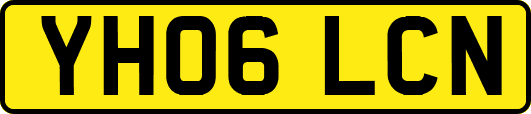 YH06 LCN